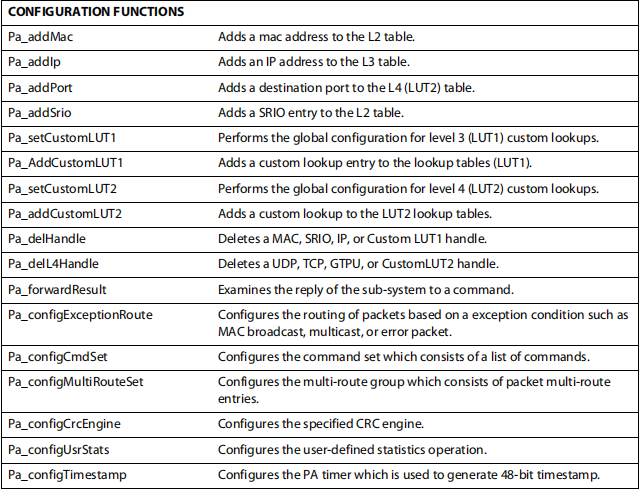 | CONFIGURATION FUNCTIONS | |
|---|---|
| Pa_addMac | Adds a mac address to the L2 table. |
| Pa_addIp | Adds an IP address to the L3 table. |
| Pa_addPort | Adds a destination port to the L4 (LUT2) table. |
| Pa_addSrio | Adds a SRIO entry to the L2 table. |
| Pa_setCustomLUT1 | Performs the global configuration for level 3 (LUT1) custom lookups. |
| Pa_AddCustomLUT1 | Adds a custom lookup entry to the lookup tables (LUT1). |
| Pa_setCustomLUT2 | Performs the global configuration for level 4 (LUT2) custom lookups. |
| Pa_addCustomLUT2 | Adds a custom lookup to the LUT2 lookup tables. |
| Pa_delHandle | Deletes a MAC, SRIO, IP, or Custom LUT1 handle. |
| Pa_delL4Handle | Deletes a UDP, TCP, GTPU, or CustomLUT2 handle. |
| Pa_forwardResult | Examines the reply of the sub-system to a command. |
| Pa_configExceptionRoute | Configures the routing of packets based on a exception condition such as MAC broadcast, multicast, or error packet. |
| Pa_configCmdSet | Configures the command set which consists of a list of commands. |
| Pa_configMultiRouteSet | Configures the multi-route group which consists of packet multi-route entries. |
| Pa_configCrcEngine | Configures the specified CRC engine. |
| Pa_configUsrStats | Configures the user-defined statistics operation. |
| Pa_configTimestamp | Configures the PA timer which is used to generate 48-bit timestamp. |